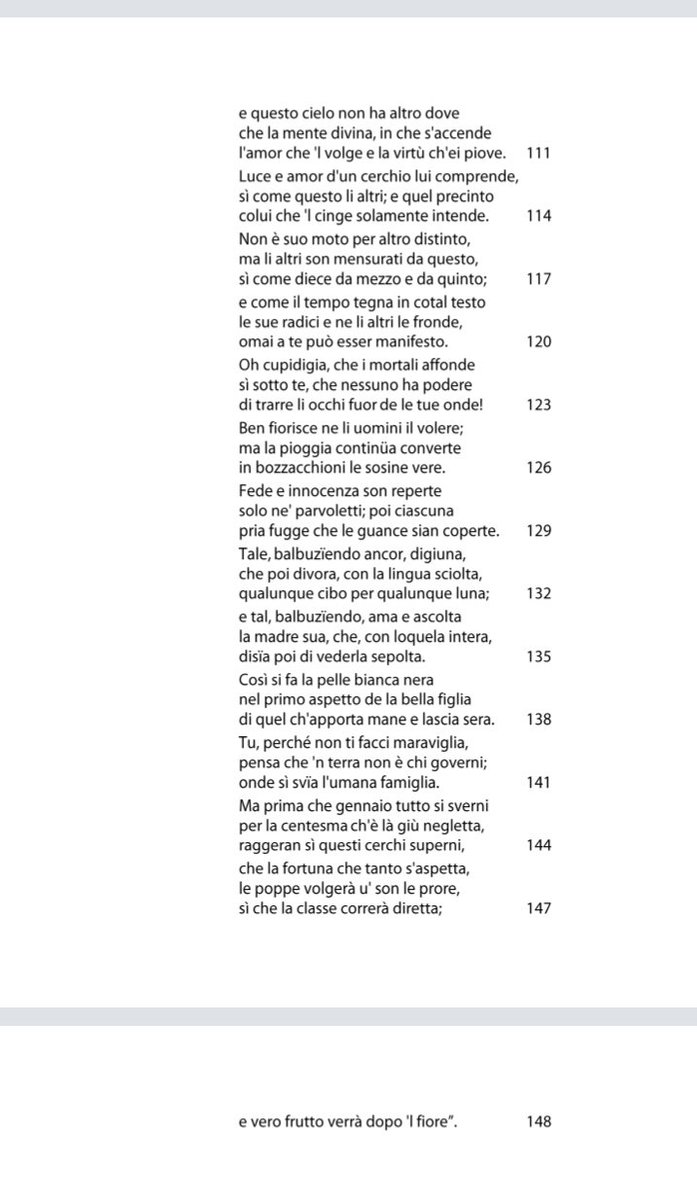 e questo cielo non ha altro dove
che la mente divina, in che s'accende
l'amor che 'l volge e la virtù ch'ei piove. 111

Luce e amor d'un cerchio lui comprende,
sì come questo li altri; e quel precinto
colui che 'l cinge solamente intende. 114

Non è suo moto per altro distinto,
ma li altri son mensurati da questo,
sì come diece da mezzo e da quinto; 117

e come il tempo tegna in cotal testo
le sue radici e ne li altri le fronde,
omai a te può esser manifesto. 120

Oh cupidigia, che i mortali affonde
sì sotto te, che nessuno ha podere
di trarre li occhi fuor de le tue onde! 123

Ben fiorisce ne li uomini il volere;
ma la pioggia continüa converte
in bozzacchioni le sosine vere. 126

Fede e innocenza son reperte
solo ne' parvoletti; poi ciascuna
pria fugge che le guance sian coperte. 129

Tale, balbuzïendo ancor, digiuna,
che poi divora, con la lingua sciolta,
qualunque cibo per qualunque luna; 132

e tal, balbuzïendo, ama e ascolta
la madre sua, che, con loquela intera,
disïa poi di vederla sepolta. 135

Così si fa la pelle bianca nera
nel primo aspetto de la bella figlia
di quel ch'apporta mane e lascia sera. 138

Tu, perché non ti facci maraviglia,
pensa che 'n terra non è chi governi;
onde sì svïa l'umana famiglia. 141

Ma prima che gennaio tutto si sverni
per la centesma ch'è là giù negletta,
raggeran sì questi cerchi superni, 144

che la fortuna che tanto s'aspetta,
le poppe volgerà u' son le prore,
sì che la classe correrà diretta; 147

e vero frutto verrà dopo 'l fiore". 148